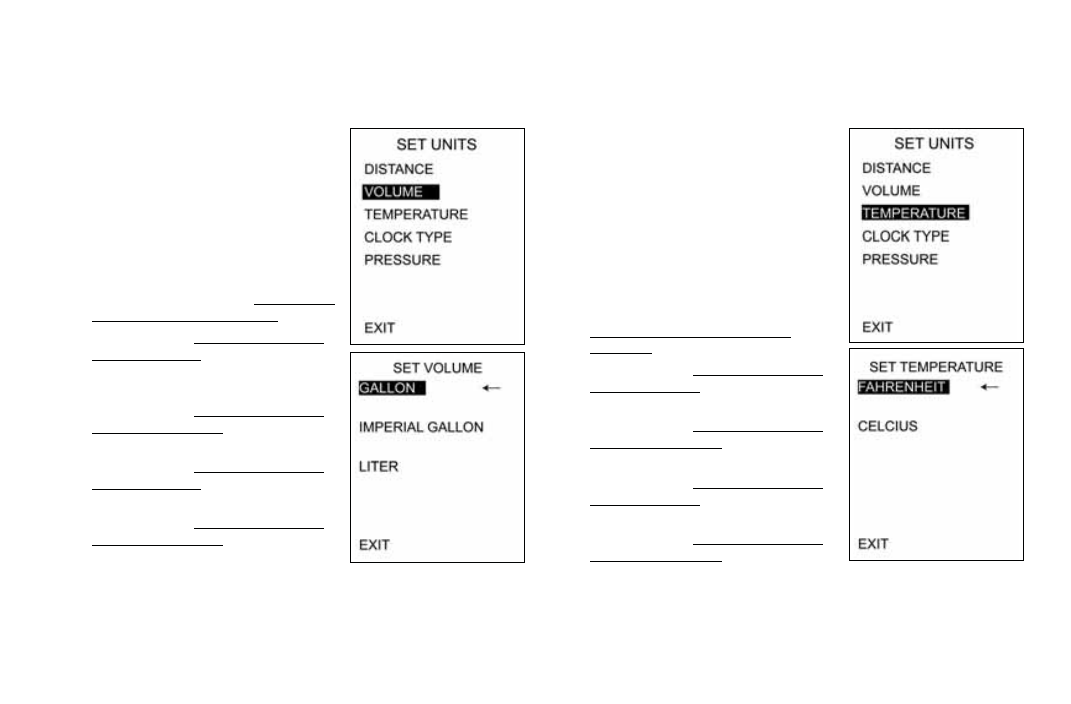 SET UNITS
DISTANCE
VOLUME
TEMPERATURE
CLOCK TYPE
PRESSURE
EXIT

SET VOLUME
GALLON ←
IMPERIAL GALLON
LITER
EXIT

SET UNITS
DISTANCE
VOLUME
TEMPERATURE
CLOCK TYPE
PRESSURE
EXIT

SET TEMPERATURE
FAHRENHEIT ←
CELCIUS
EXIT